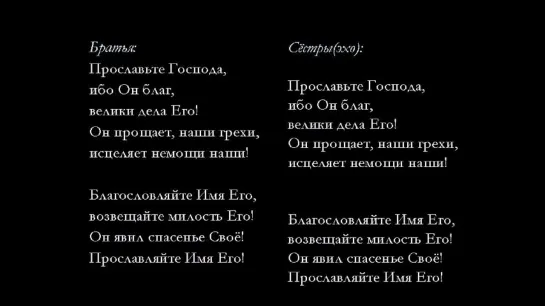 Братья:
Прославьте Господа,
ибо Он благ,
велики дела Его!
Он прощает, наши грехи,
исцеляет немощи наши!

Благословляйте Имя Его,
возвещайте милость Его!
Он явил спасенье Своё!
Прославляйте Имя Его!

Сёстры(эхо):

Прославьте Господа,
ибо Он благ,
велики дела Его!
Он прощает, наши грехи,
исцеляет немощи наши!

Благословляйте Имя Его,
возвещайте милость Его!
Он явил спасенье Своё!
Прославляйте Имя Его!